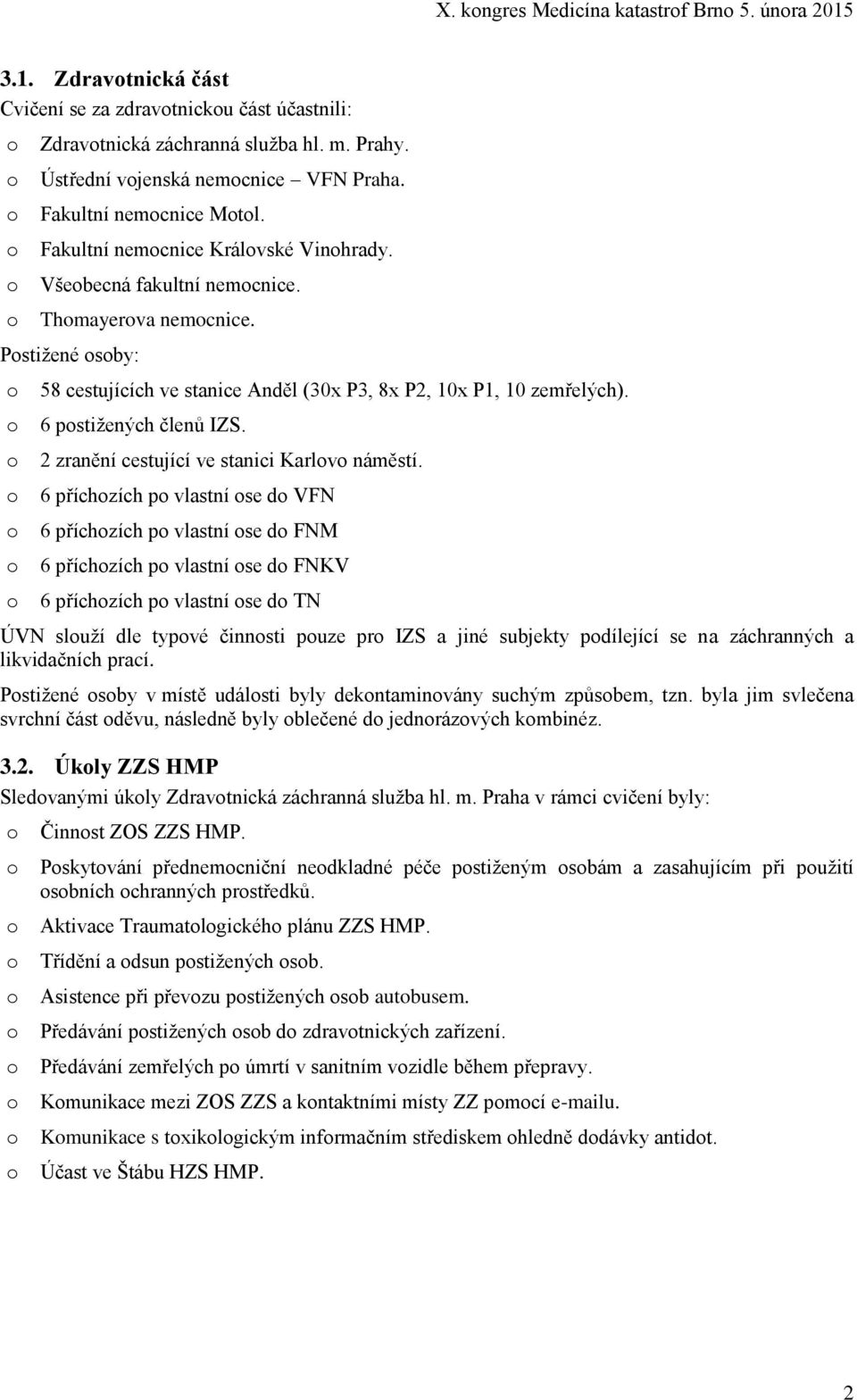 X. kongres Medicína katastrof Brno 5. února 2015

3.1. Zdravotnická část

Cvičení se za zdravotnickou část účastnili:

o Zdravotnická záchranná služba hl. m. Prahy.
o Ústřední vojenská nemocnice – VFN Praha.
o Fakultní nemocnice Motol.
o Fakultní nemocnice Královské Vinohrady.
o Všeobecná fakultní nemocnice.
o Thomayerova nemocnice.

Postižené osoby:

o 58 cestujících ve stanice Anděl (30x P3, 8x P2, 10x P1, 10 zemřelých).
o 6 postižených členů IZS.
o 2 zranění cestující ve stanici Karlovo náměstí.
o 6 příchozích po vlastní ose do VFN
o 6 příchozích po vlastní ose do FNM
o 6 příchozích po vlastní ose do FNKV
o 6 příchozích po vlastní ose do TN

ÚVN slouží dle typové činnosti pouze pro IZS a jiné subjekty podílející se na záchranných a likvidačních prací.

Postižené osoby v místě události byly dekontaminovány suchým způsobem, tzn. byla jim svlečena svrchní část oděvu, následně byly oblečené do jednorázových kombinéz.

3.2. Úkoly ZZS HMP

Sledovanými úkoly Zdravotnická záchranná služba hl. m. Praha v rámci cvičení byly:

o Činnost ZOS ZZS HMP.
o Poskytování přednemocniční neodkladné péče postiženým osobám a zasahujícím při použití osobních ochranných prostředků.
o Aktivace Traumatologického plánu ZZS HMP.
o Třídění a odsun postižených osob.
o Asistence při převozu postižených osob autobusem.
o Předávání postižených osob do zdravotnických zařízení.
o Předávání zemřelých po úmrtí v sanitním vozidle během přepravy.
o Komunikace mezi ZOS ZZS a kontaktními místy ZZ pomocí e-mailu.
o Komunikace s toxikologickým informačním střediskem ohledně dodávky antidot.
o Účast ve Štábu HZS HMP.

2